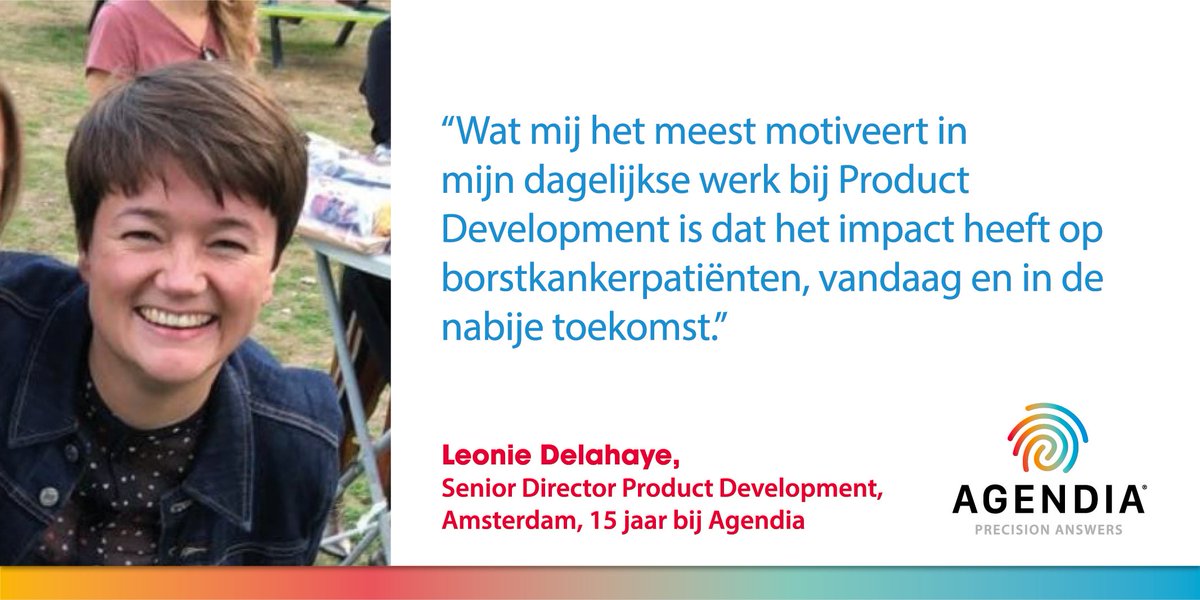 “Wat mij het meest motiveert in mijn dagelijkse werk bij Product Development is dat het impact heeft op borstkankerpatiënten, vandaag en in de nabije toekomst.”

Leonie Delahaye,
Senior Director Product Development,
Amsterdam, 15 jaar bij Agendia

AGENDIA®
PRECISION ANSWERS